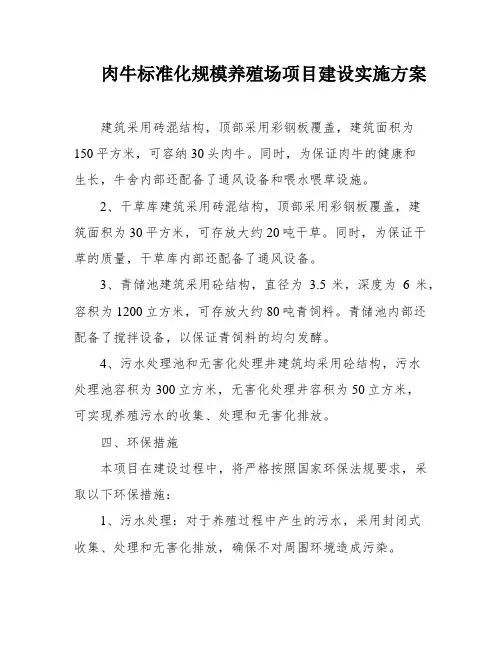 肉牛标准化规模养殖场项目建设实施方案

建筑采用砖混结构，顶部采用彩钢板覆盖，建筑面积为150平方米，可容纳30头肉牛。同时，为保证肉牛的健康和生长，牛舍内部还配备了通风设备和喂水喂草设施。

2、干草库建筑采用砖混结构，顶部采用彩钢板覆盖，建筑面积为30平方米，可存放大约20吨干草。同时，为保证干草的质量，干草库内部还配备了通风设备。

3、青储池建筑采用砼结构，直径为 3.5 米，深度为 6 米，容积为1200立方米，可存放大约80吨青饲料。青储池内部还配备了搅拌设备，以保证青饲料的均匀发酵。

4、污水处理池和无害化处理井建筑均采用砼结构，污水处理池容积为300立方米，无害化处理井容积为50立方米，可实现养殖污水的收集、处理和无害化排放。

四、环保措施

本项目在建设过程中，将严格按照国家环保法规要求，采取以下环保措施：

1、污水处理：对于养殖过程中产生的污水，采用封闭式收集、处理和无害化排放，确保不对周围环境造成污染。